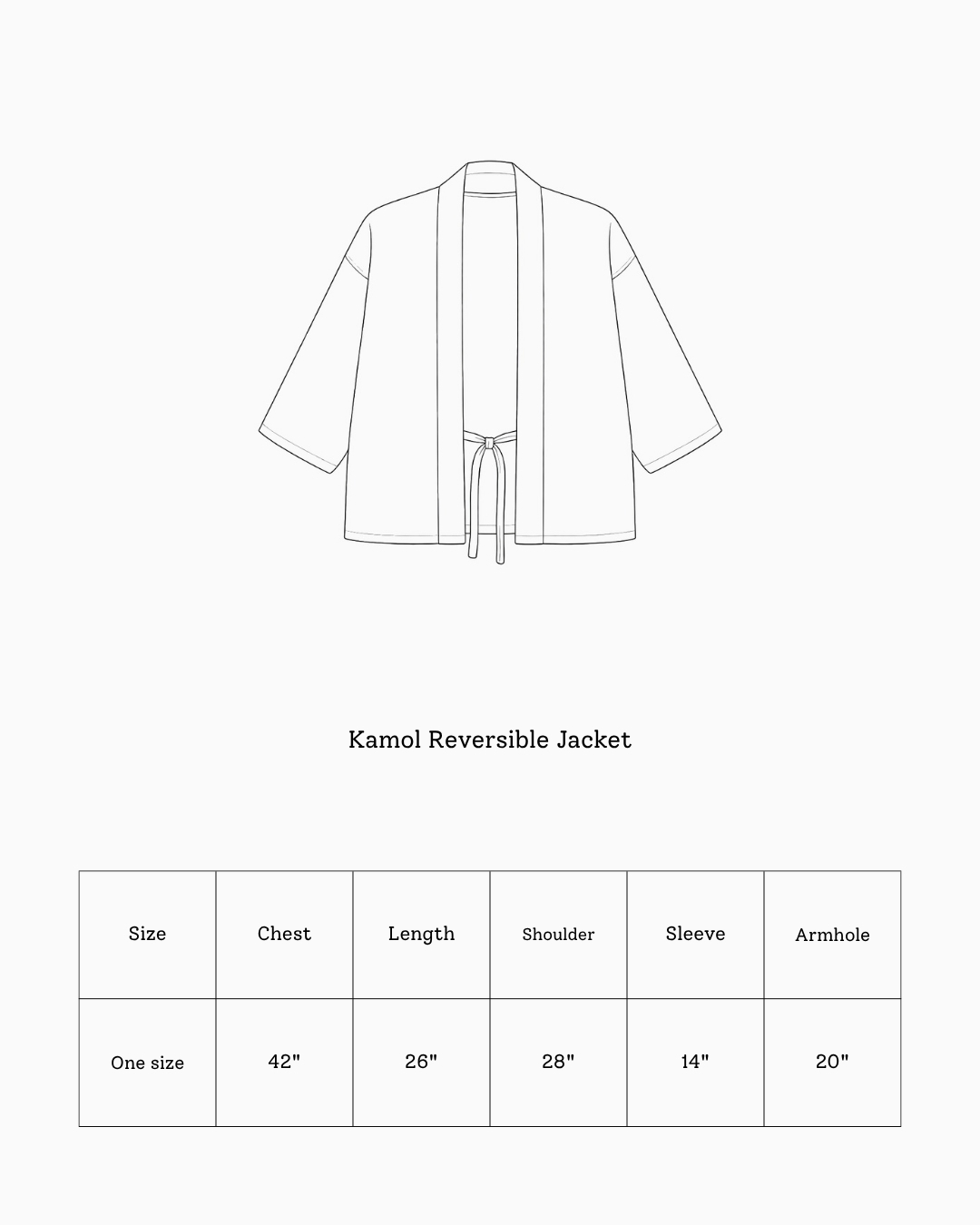 Kamol Reversible Jacket

| Size | Chest | Length | Shoulder | Sleeve | Armhole |
|---|---|---|---|---|---|
| One size | 42" | 26" | 28" | 14" | 20" |